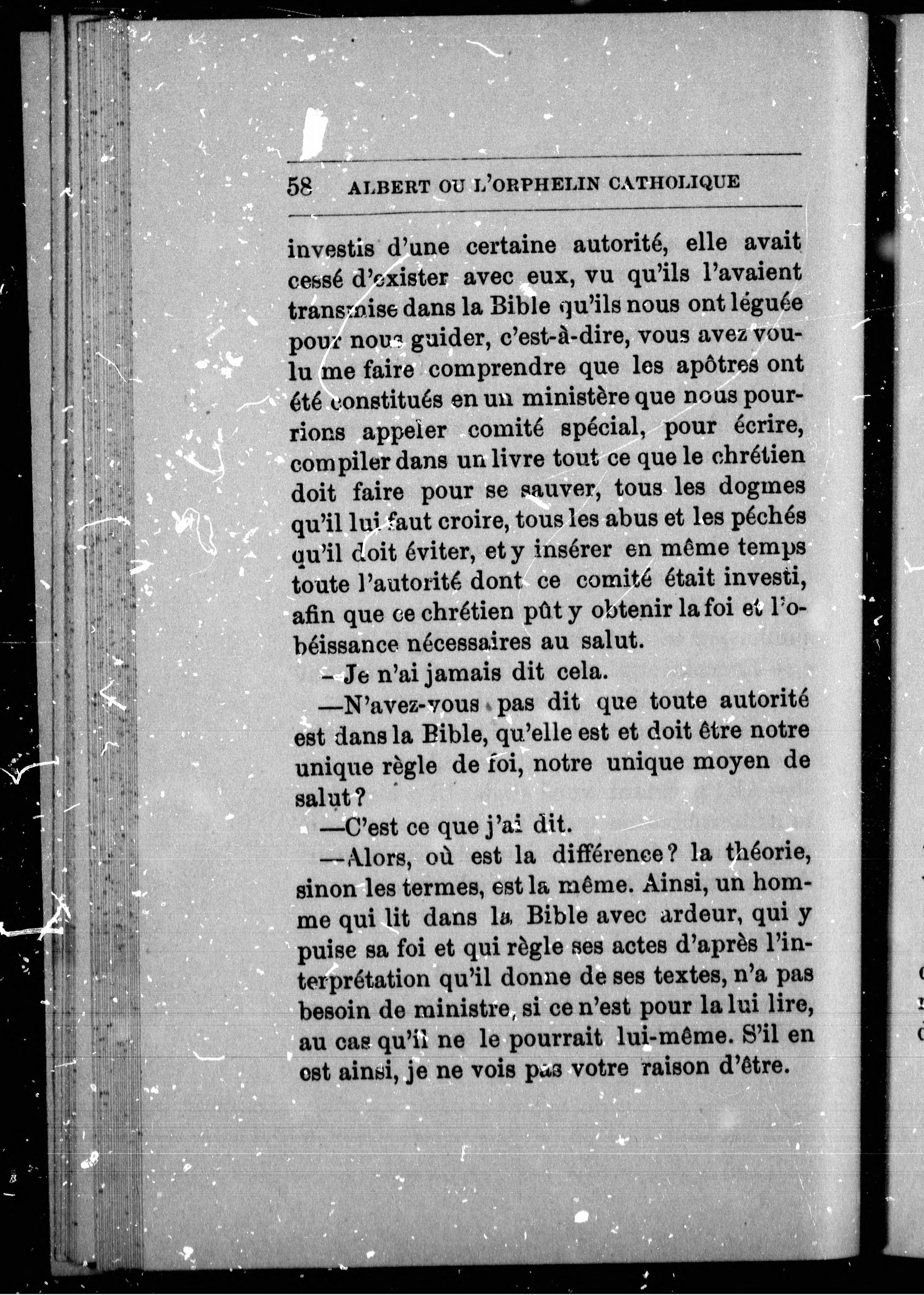 58 ALBERT OU L'ORPHELIN CATHOLIQUE

investis d'une certaine autorité, elle avait cessé d'exister avec eux, vu qu'ils l'avaient transmise dans la Bible qu'ils nous ont léguée pour nous guider, c'est-à-dire, vous avez voulu me faire comprendre que les apôtres ont été constitués en un ministère que nous pourrions appeler comité spécial, pour écrire, compiler dans un livre tout ce que le chrétien doit faire pour se sauver, tous les dogmes qu'il lui faut croire, tous les abus et les péchés qu'il doit éviter, et y insérer en même temps toute l'autorité dont ce comité était investi, afin que ce chrétien pût y obtenir la foi et l'obéissance nécessaires au salut.

—Je n'ai jamais dit cela.

—N'avez-vous pas dit que toute autorité est dans la Bible, qu'elle est et doit être notre unique règle de foi, notre unique moyen de salut?

—C'est ce que j'ai dit.

—Alors, où est la différence? la théorie, sinon les termes, est la même. Ainsi, un homme qui lit dans la Bible avec ardeur, qui y puise sa foi et qui règle ses actes d'après l'interprétation qu'il donne de ses textes, n'a pas besoin de ministre, si ce n'est pour la lui lire, au cas qu'il ne le pourrait lui-même. S'il en est ainsi, je ne vois pas votre raison d'être.